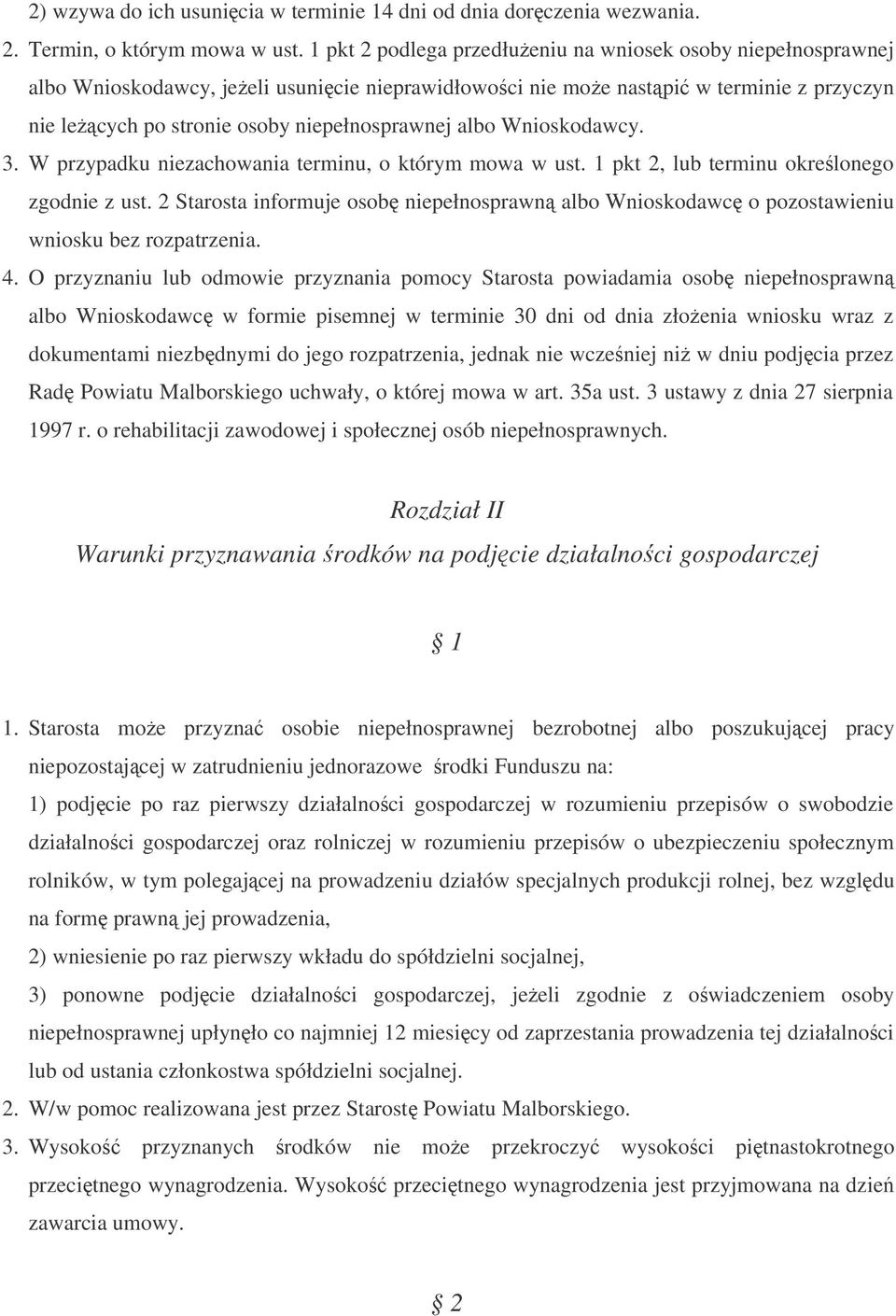 2) wzywa do ich usunięcia w terminie 14 dni od dnia doręczenia wezwania.

2. Termin, o którym mowa w ust. 1 pkt 2 podlega przedłużeniu na wniosek osoby niepełnosprawnej albo Wnioskodawcy, jeżeli usunięcie nieprawidłowości nie może nastąpić w terminie z przyczyn nie leżących po stronie osoby niepełnosprawnej albo Wnioskodawcy.

3. W przypadku niezachowania terminu, o którym mowa w ust. 1 pkt 2, lub terminu określonego zgodnie z ust. 2 Starosta informuje osobę niepełnosprawną albo Wnioskodawcę o pozostawieniu wniosku bez rozpatrzenia.

4. O przyznaniu lub odmowie przyznania pomocy Starosta powiadamia osobę niepełnosprawną albo Wnioskodawcę w formie pisemnej w terminie 30 dni od dnia złożenia wniosku wraz z dokumentami niezbędnymi do jego rozpatrzenia, jednak nie wcześniej niż w dniu podjęcia przez Radę Powiatu Malborskiego uchwały, o której mowa w art. 35a ust. 3 ustawy z dnia 27 sierpnia 1997 r. o rehabilitacji zawodowej i społecznej osób niepełnosprawnych.

Rozdział II
Warunki przyznawania środków na podjęcie działalności gospodarczej

§ 1

1. Starosta może przyznać osobie niepełnosprawnej bezrobotnej albo poszukującej pracy niepozostającej w zatrudnieniu jednorazowe środki Funduszu na:

1) podjęcie po raz pierwszy działalności gospodarczej w rozumieniu przepisów o swobodzie działalności gospodarczej oraz rolniczej w rozumieniu przepisów o ubezpieczeniu społecznym rolników, w tym polegającej na prowadzeniu działów specjalnych produkcji rolnej, bez względu na formę prawną jej prowadzenia,

2) wniesienie po raz pierwszy wkładu do spółdzielni socjalnej,

3) ponowne podjęcie działalności gospodarczej, jeżeli zgodnie z oświadczeniem osoby niepełnosprawnej upłynęło co najmniej 12 miesięcy od zaprzestania prowadzenia tej działalności lub od ustania członkostwa spółdzielni socjalnej.

2. W/w pomoc realizowana jest przez Starostę Powiatu Malborskiego.

3. Wysokość przyznanych środków nie może przekroczyć wysokości piętnastokrotnego przeciętnego wynagrodzenia. Wysokość przeciętnego wynagrodzenia jest przyjmowana na dzień zawarcia umowy.

§ 2